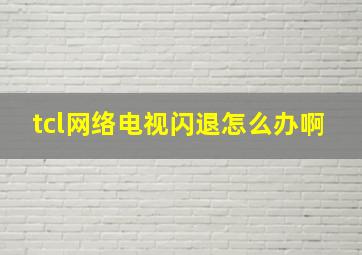 tcl网络电视闪退怎么办啊